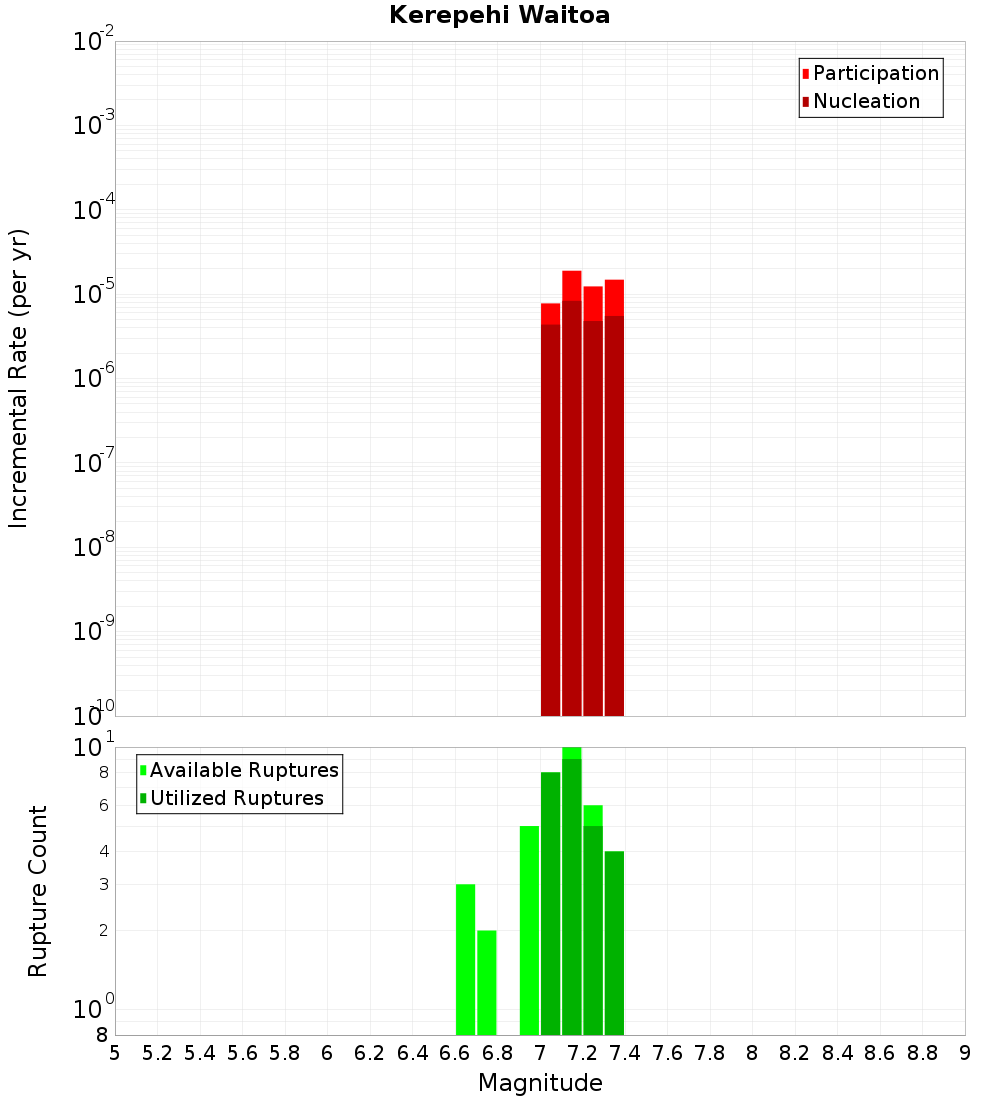 Kerepehi Waitoa

Incremental Rate (per yr)

$10^{-2}$
$10^{-3}$
$10^{-4}$
$10^{-5}$
$10^{-6}$
$10^{-7}$
$10^{-8}$
$10^{-9}$
$10^{-10}$

Participation
Nucleation

Rupture Count

$10^{1}$
8
6
4
3
2
$10^{0}$
8

Available Ruptures
Utilized Ruptures

5 5.2 5.4 5.6 5.8 6 6.2 6.4 6.6 6.8 7 7.2 7.4 7.6 7.8 8 8.2 8.4 8.6 8.8 9

Magnitude